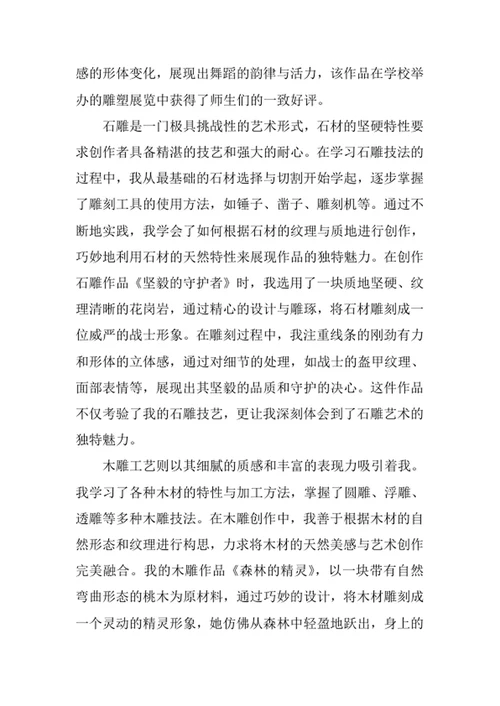 感的形体变化，展现出舞蹈的韵律与活力，该作品在学校举办的雕塑展览中获得了师生们的一致好评。

石雕是一门极具挑战性的艺术形式，石材的坚硬特性要求创作者具备精湛的技艺和强大的耐心。在学习石雕技法的过程中，我从最基础的石材选择与切割开始学起，逐步掌握了雕刻工具的使用方法，如锤子、凿子、雕刻机等。通过不断地实践，我学会了如何根据石材的纹理与质地进行创作，巧妙地利用石材的天然特性来展现作品的独特魅力。在创作石雕作品《坚毅的守护者》时，我选用了一块质地坚硬、纹理清晰的花岗岩，通过精心的设计与雕琢，将石材雕刻成一位威严的战士形象。在雕刻过程中，我注重线条的刚劲有力和形体的立体感，通过对细节的处理，如战士的盔甲纹理、面部表情等，展现出其坚毅的品质和守护的决心。这件作品不仅考验了我的石雕技艺，更让我深刻体会到了石雕艺术的独特魅力。

木雕工艺则以其细腻的质感和丰富的表现力吸引着我。我学习了各种木材的特性与加工方法，掌握了圆雕、浮雕、透雕等多种木雕技法。在木雕创作中，我善于根据木材的自然形态和纹理进行构思，力求将木材的天然美感与艺术创作完美融合。我的木雕作品《森林的精灵》，以一块带有自然弯曲形态的桃木为原材料，通过巧妙的设计，将木材雕刻成一个灵动的精灵形象，她仿佛从森林中轻盈地跃出，身上的